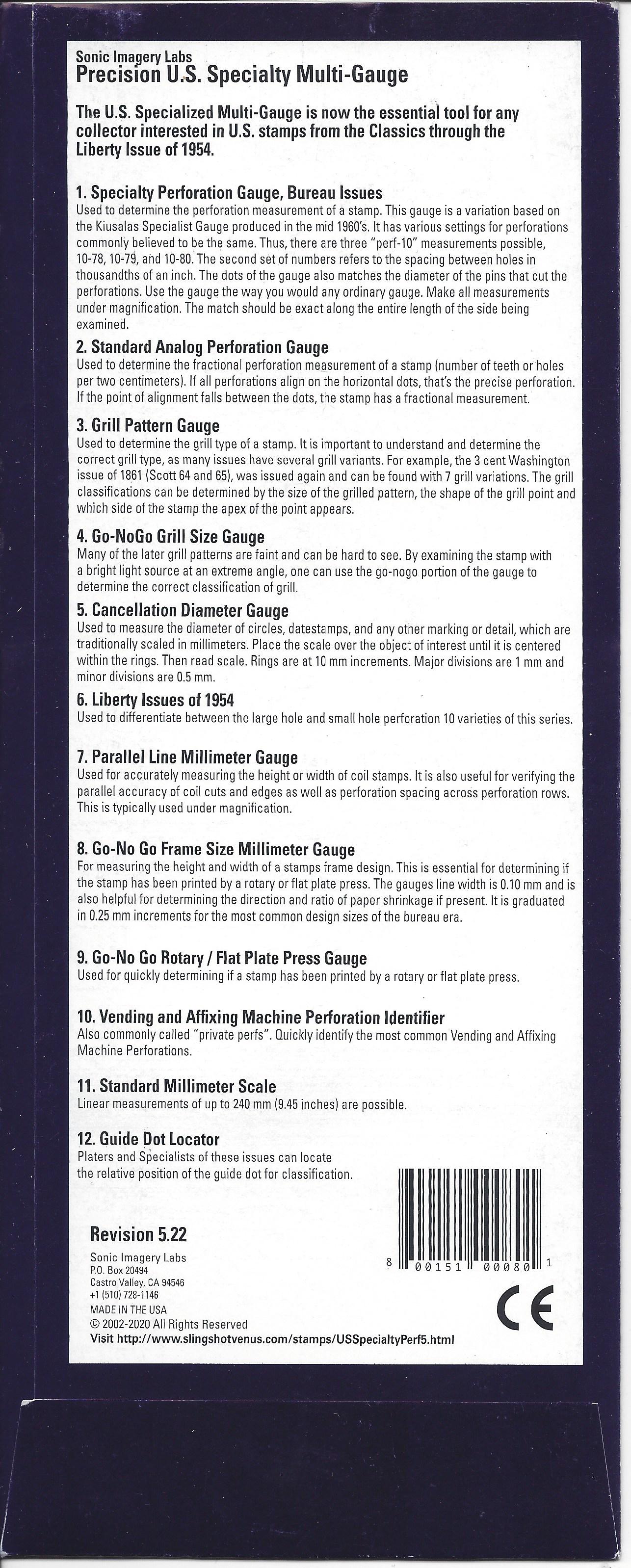 Sonic Imagery Labs
Precision U.S. Specialty Multi-Gauge

The U.S. Specialized Multi-Gauge is now the essential tool for any collector interested in U.S. stamps from the Classics through the Liberty Issue of 1954.

1. Specialty Perforation Gauge, Bureau Issues
Used to determine the perforation measurement of a stamp. This gauge is a variation based on the Kiusalas Specialist Gauge produced in the mid 1960's. It has various settings for perforations commonly believed to be the same. Thus, there are three "perf-10" measurements possible, 10-78, 10-79, and 10-80. The second set of numbers refers to the spacing between holes in thousandths of an inch. The dots of the gauge also matches the diameter of the pins that cut the perforations. Use the gauge the way you would any ordinary gauge. Make all measurements under magnification. The match should be exact along the entire length of the side being examined.

2. Standard Analog Perforation Gauge
Used to determine the fractional perforation measurement of a stamp (number of teeth or holes per two centimeters). If all perforations align on the horizontal dots, that's the precise perforation. If the point of alignment falls between the dots, the stamp has a fractional measurement.

3. Grill Pattern Gauge
Used to determine the grill type of a stamp. It is important to understand and determine the correct grill type, as many issues have several grill variants. For example, the 3 cent Washington issue of 1861 (Scott 64 and 65), was issued again and can be found with 7 grill variations. The grill classifications can be determined by the size of the grilled pattern, the shape of the grill point and which side of the stamp the apex of the point appears.

4. Go-NoGo Grill Size Gauge
Many of the later grill patterns are faint and can be hard to see. By examining the stamp with a bright light source at an extreme angle, one can use the go-nogo portion of the gauge to determine the correct classification of grill.

5. Cancellation Diameter Gauge
Used to measure the diameter of circles, datestamps, and any other marking or detail, which are traditionally scaled in millimeters. Place the scale over the object of interest until it is centered within the rings. Then read scale. Rings are at 10 mm increments. Major divisions are 1 mm and minor divisions are 0.5 mm.

6. Liberty Issues of 1954
Used to differentiate between the large hole and small hole perforation 10 varieties of this series.

7. Parallel Line Millimeter Gauge
Used for accurately measuring the height or width of coil stamps. It is also useful for verifying the parallel accuracy of coil cuts and edges as well as perforation spacing across perforation rows. This is typically used under magnification.

8. Go-No Go Frame Size Millimeter Gauge
For measuring the height and width of a stamps frame design. This is essential for determining if the stamp has been printed by a rotary or flat plate press. The gauges line width is 0.10 mm and is also helpful for determining the direction and ratio of paper shrinkage if present. It is graduated in 0.25 mm increments for the most common design sizes of the bureau era.

9. Go-No Go Rotary / Flat Plate Press Gauge
Used for quickly determining if a stamp has been printed by a rotary or flat plate press.

10. Vending and Affixing Machine Perforation Identifier
Also commonly called "private perfs". Quickly identify the most common Vending and Affixing Machine Perforations.

11. Standard Millimeter Scale
Linear measurements of up to 240 mm (9.45 inches) are possible.

12. Guide Dot Locator
Platers and Specialists of these issues can locate the relative position of the guide dot for classification.

Revision 5.22
Sonic Imagery Labs
P.O. Box 20494
Castro Valley, CA 94546
+1 (510) 728-1146
MADE IN THE USA
© 2002-2020 All Rights Reserved
Visit http://www.slingshotvenus.com/stamps/USSpecialtyPerf5.html

8 00151 00080 1

CE